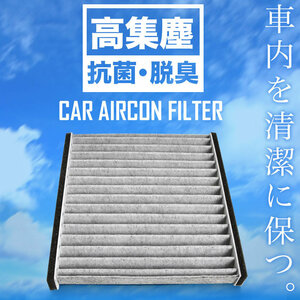 高集塵
抗菌・脱臭

CAR AIRCON FILTER

車内を清潔に保つ。